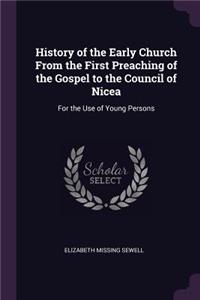 History of the Early Church From the First Preaching of the Gospel to the Council of Nicea

For the Use of Young Persons

Scholar SELECT

ELIZABETH MISSING SEWELL